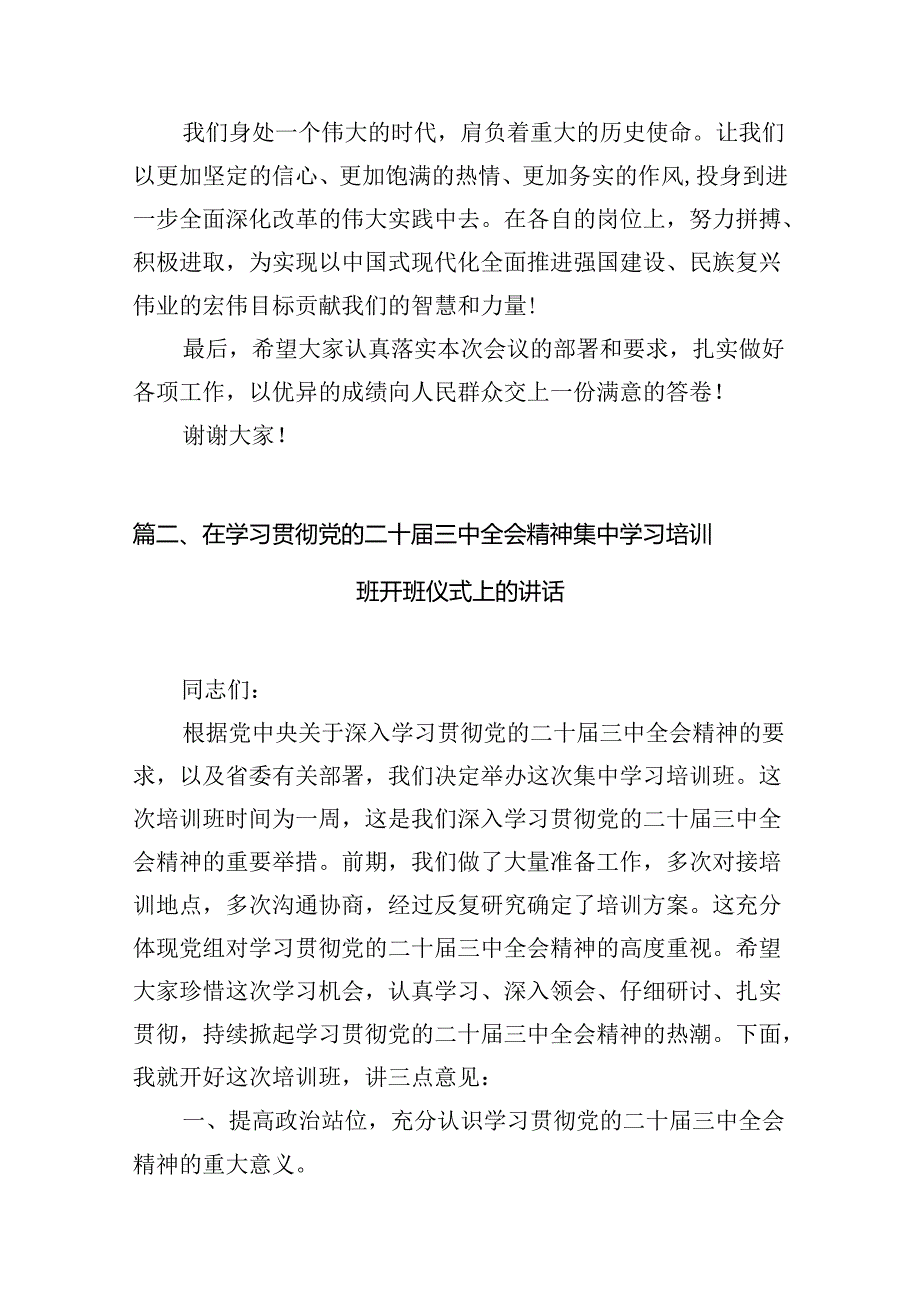 我们身处一个伟大的时代，肩负着重大的历史使命。让我们以更加坚定的信心、更加饱满的热情、更加务实的作风，投身到进一步全面深化改革的伟大实践中去。在各自的岗位上，努力拼搏、积极进取，为实现以中国式现代化全面推进强国建设、民族复兴伟业的宏伟目标贡献我们的智慧和力量！

最后，希望大家认真落实本次会议的部署和要求，扎实做好各项工作，以优异的成绩向人民群众交上一份满意的答卷！

谢谢大家！

篇二、在学习贯彻党的二十届三中全会精神集中学习培训班开班仪式上的讲话

同志们：

根据党中央关于深入学习贯彻党的二十届三中全会精神的要求，以及省委有关部署，我们决定举办这次集中学习培训班。这次培训班时间为一周，这是我们深入学习贯彻党的二十届三中全会精神的重要举措。前期，我们做了大量准备工作，多次对接培训地点，多次沟通协商，经过反复研究确定了培训方案。这充分体现党组对学习贯彻党的二十届三中全会精神的高度重视。希望大家珍惜这次学习机会，认真学习、深入领会、仔细研讨、扎实贯彻，持续掀起学习贯彻党的二十届三中全会精神的热潮。下面，我就开好这次培训班，讲三点意见：

一、提高政治站位，充分认识学习贯彻党的二十届三中全会精神的重大意义。